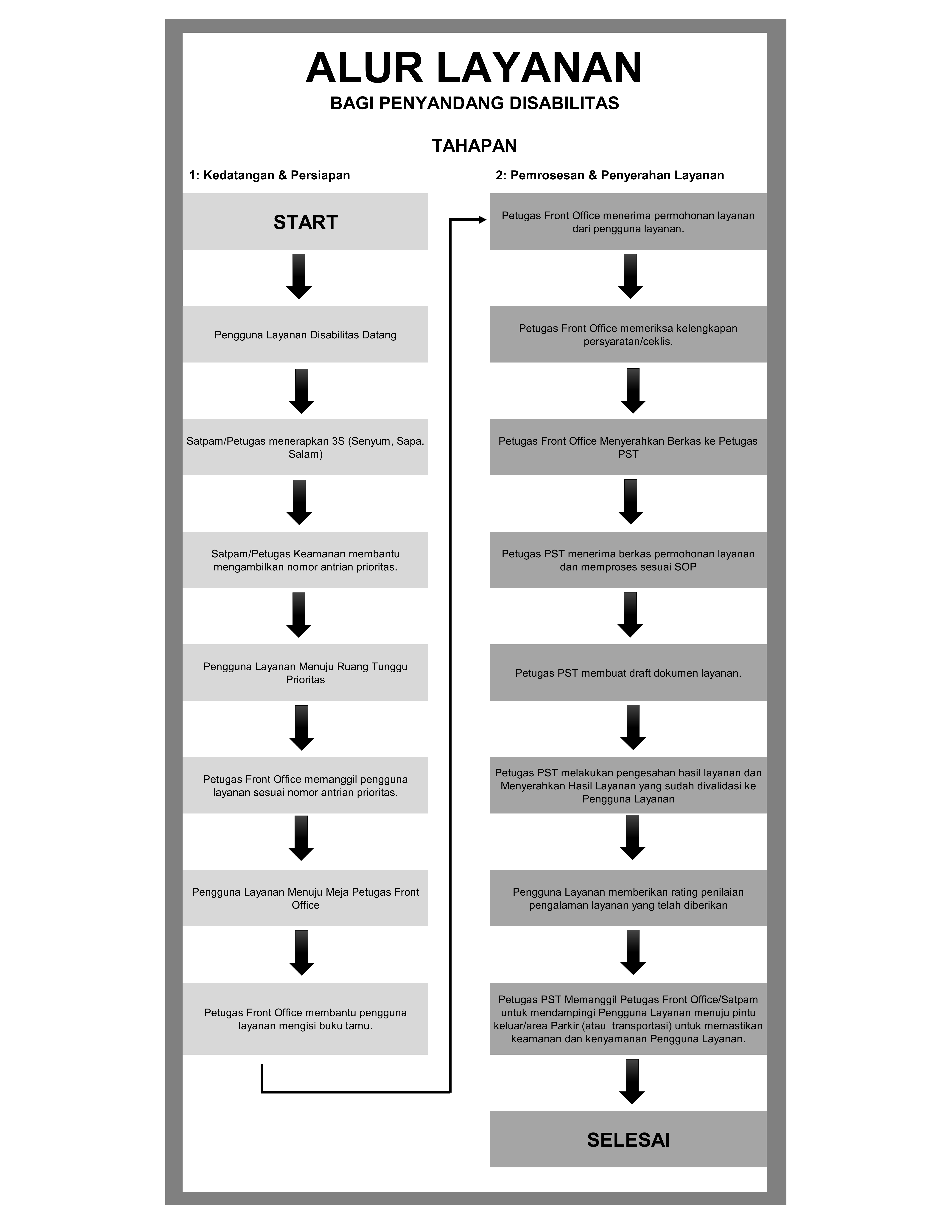 ALUR LAYANAN
BAGI PENYANDANG DISABILITAS

TAHAPAN

1: Kedatangan & Persiapan

START

Pengguna Layanan Disabilitas Datang

Satpam/Petugas menerapkan 3S (Senyum, Sapa, Salam)

Satpam/Petugas Keamanan membantu mengambilkan nomor antrian prioritas.

Pengguna Layanan Menuju Ruang Tunggu Prioritas

Petugas Front Office memanggil pengguna layanan sesuai nomor antrian prioritas.

Pengguna Layanan Menuju Meja Petugas Front Office

Petugas Front Office membantu pengguna layanan mengisi buku tamu.

2: Pemrosesan & Penyerahan Layanan

Petugas Front Office menerima permohonan layanan dari pengguna layanan.

Petugas Front Office memeriksa kelengkapan persyaratan/ceklis.

Petugas Front Office Menyerahkan Berkas ke Petugas PST

Petugas PST menerima berkas permohonan layanan dan memproses sesuai SOP

Petugas PST membuat draft dokumen layanan.

Petugas PST melakukan pengesahan hasil layanan dan Menyerahkan Hasil Layanan yang sudah divalidasi ke Pengguna Layanan

Pengguna Layanan memberikan rating penilaian pengalaman layanan yang telah diberikan

Petugas PST Memanggil Petugas Front Office/Satpam untuk mendampingi Pengguna Layanan menuju pintu keluar/area Parkir (atau transportasi) untuk memastikan keamanan dan kenyamanan Pengguna Layanan.

SELESAI